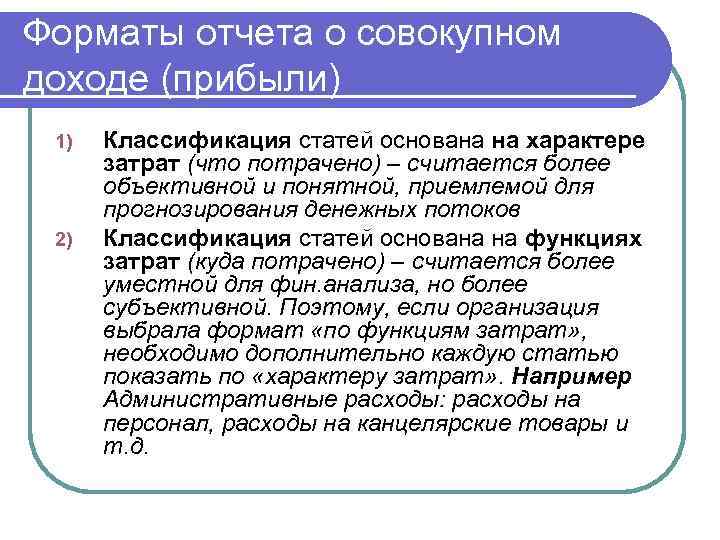 Форматы отчета о совокупном доходе (прибыли)

1) Классификация статей основана на характере затрат (что потрачено) – считается более объективной и понятной, приемлемой для прогнозирования денежных потоков

2) Классификация статей основана на функциях затрат (куда потрачено) – считается более уместной для фин.анализа, но более субъективной. Поэтому, если организация выбрала формат «по функциям затрат», необходимо дополнительно каждую статью показать по «характеру затрат». Например Административные расходы: расходы на персонал, расходы на канцелярские товары и т.д.